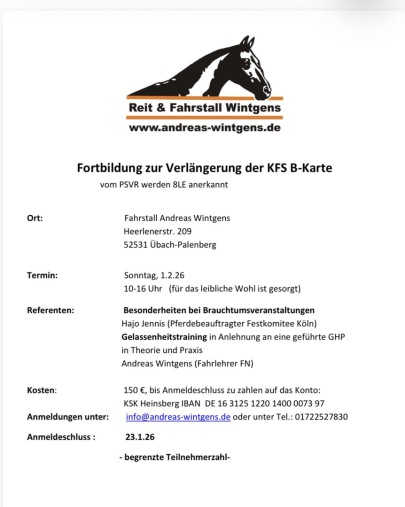 Reit & Fahrstall Wintgens
www.andreas-wintgens.de

Fortbildung zur Verlängerung der KFS B-Karte
vom PSVR werden 8LE anerkannt

Ort:
Fahrstall Andreas Wintgens
Heerlenerstr. 209
52531 Übach-Palenberg

Termin:
Sonntag, 1.2.26
10-16 Uhr (für das leibliche Wohl ist gesorgt)

Referenten:
Besonderheiten bei Brauchtumsveranstaltungen
Hajo Jennis (Pferdebeauftragter Festkomitee Köln)
Gelassenheitstraining in Anlehnung an eine geführte GHP in Theorie und Praxis
Andreas Wintgens (Fahrlehrer FN)

Kosten:
150 €, bis Anmeldeschluss zu zahlen auf das Konto:
KSK Heinsberg IBAN DE 16 3125 1220 1400 0073 97

Anmeldungen unter: info@andreas-wintgens.de oder unter Tel.: 01722527830

Anmeldeschluss : 23.1.26

- begrenzte Teilnehmerzahl-